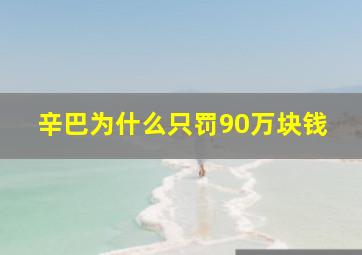 辛巴为什么只罚90万块钱